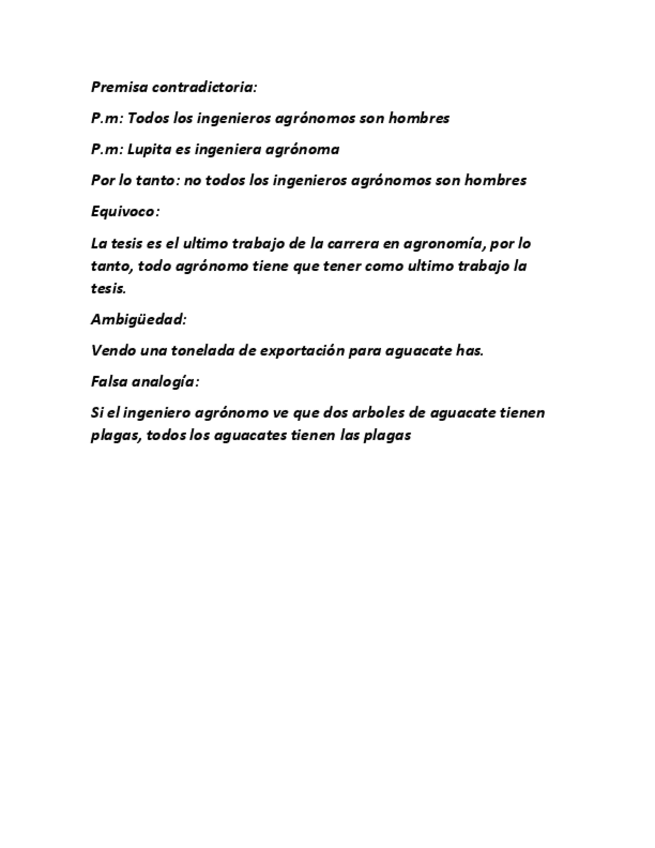 Premisa contradictoria:

P.m: Todos los ingenieros agrónomos son hombres

P.m: Lupita es ingeniera agrónoma

Por lo tanto: no todos los ingenieros agrónomos son hombres

Equivoco:

La tesis es el ultimo trabajo de la carrera en agronomía, por lo tanto, todo agrónomo tiene que tener como ultimo trabajo la tesis.

Ambigüedad:

Vendo una tonelada de exportación para aguacate has.

Falsa analogía:

Si el ingeniero agrónomo ve que dos arboles de aguacate tienen plagas, todos los aguacates tienen las plagas